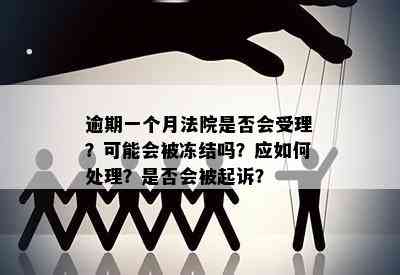 逾期一个月法院是否会受理？可能会被冻结吗？应如何处理？是否会被起诉？